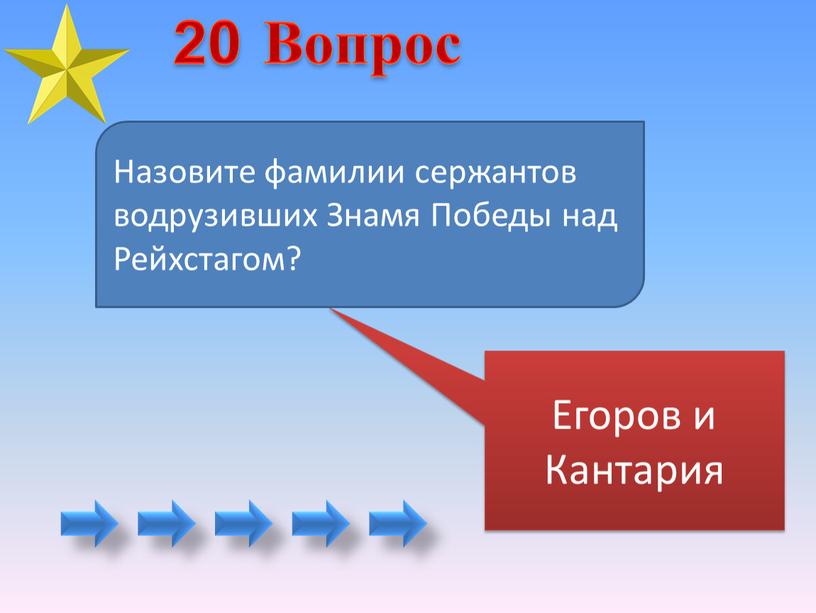 20 Вопрос

Назовите фамилии сержантов водрузивших Знамя Победы над Рейхстагом?

Егоров и Кантария